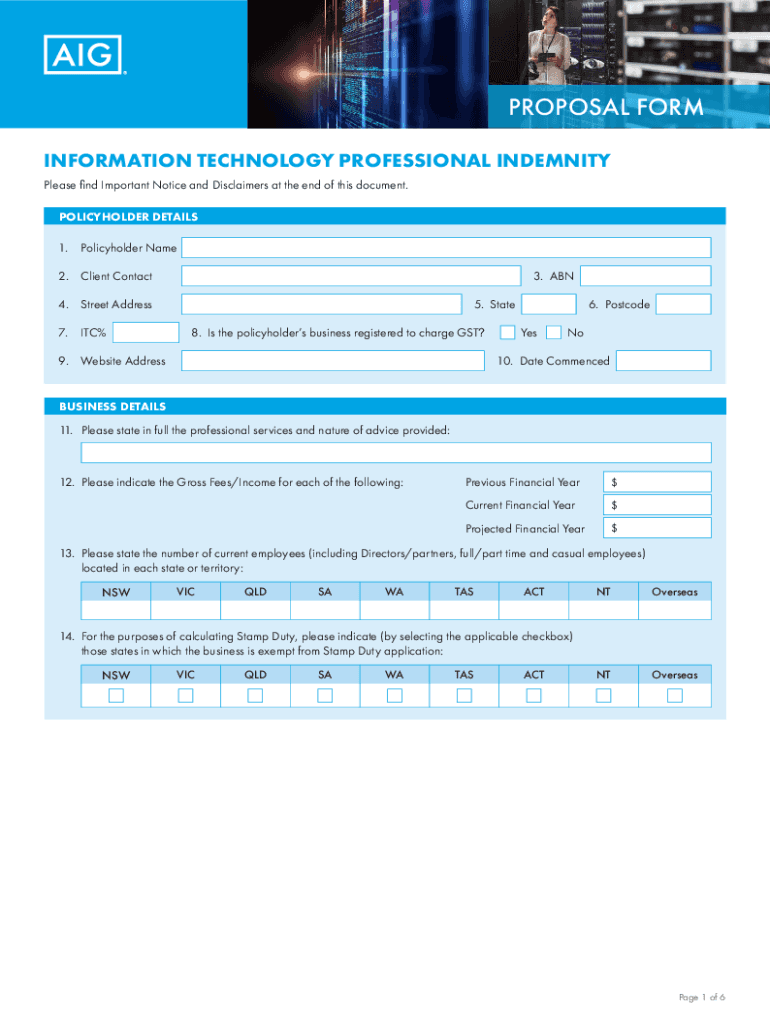 AIG

PROPOSAL FORM

INFORMATION TECHNOLOGY PROFESSIONAL INDEMNITY

Please find Important Notice and Disclaimers at the end of this document.

POLICYHOLDER DETAILS

1. Policyholder Name

2. Client Contact

3. ABN

4. Street Address

5. State

6. Postcode

7. ITC%

8. Is the policyholder's business registered to charge GST?

Yes

No

9. Website Address

10. Date Commenced

BUSINESS DETAILS

11. Please state in full the professional services and nature of advice provided:

12. Please indicate the Gross Fees/Income for each of the following:

Previous Financial Year $

Current Financial Year $

Projected Financial Year $

13. Please state the number of current employees (including Directors/partners, full/part time and casual employees) located in each state or territory:

| NSW | VIC | QLD | SA | WA | TAS | ACT | NT | Overseas |
|---|---|---|---|---|---|---|---|---|
| | | | | | | | | |

14. For the purposes of calculating Stamp Duty, please indicate (by selecting the applicable checkbox) those states in which the business is exempt from Stamp Duty application:

| NSW | VIC | QLD | SA | WA | TAS | ACT | NT | Overseas |
|---|---|---|---|---|---|---|---|---|
| | | | | | | | | |

Page 1 of 6